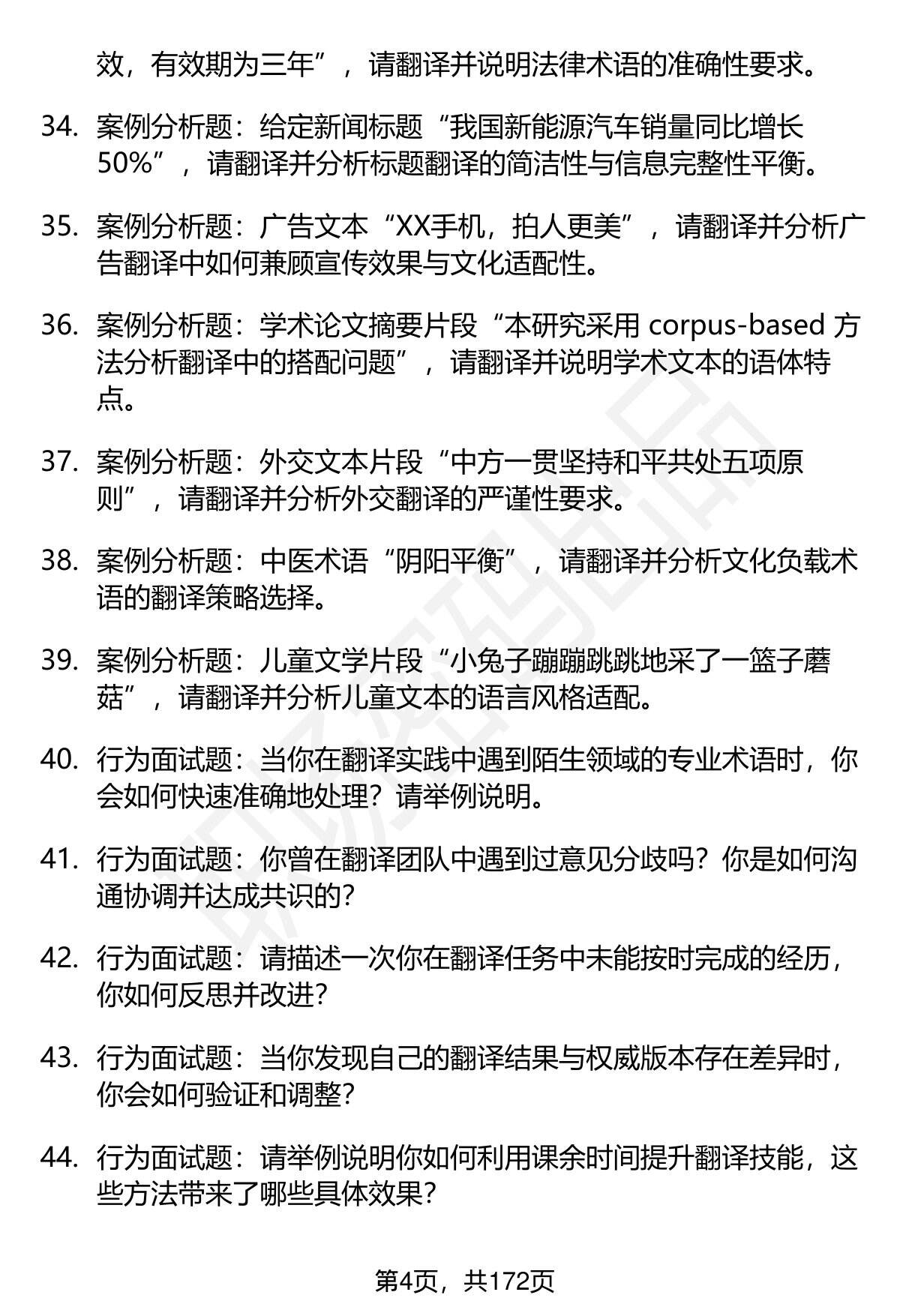 效，有效期为三年”，请翻译并说明法律术语的准确性要求。

34. 案例分析题：给定新闻标题“我国新能源汽车销量同比增长50%”，请翻译并分析标题翻译的简洁性与信息完整性平衡。

35. 案例分析题：广告文本“XX手机，拍人更美”，请翻译并分析广告翻译中如何兼顾宣传效果与文化适配性。

36. 案例分析题：学术论文摘要片段“本研究采用 corpus-based 方法分析翻译中的搭配问题”，请翻译并说明学术文本的语体特点。

37. 案例分析题：外交文本片段“中方一贯坚持和平共处五项原则”，请翻译并分析外交翻译的严谨性要求。

38. 案例分析题：中医术语“阴阳平衡”，请翻译并分析文化负载术语的翻译策略选择。

39. 案例分析题：儿童文学片段“小兔子蹦蹦跳跳地采了一篮子蘑菇”，请翻译并分析儿童文本的语言风格适配。

40. 行为面试题：当你在翻译实践中遇到陌生领域的专业术语时，你会如何快速准确地处理？请举例说明。

41. 行为面试题：你曾在翻译团队中遇到过意见分歧吗？你是如何沟通协调并达成共识的？

42. 行为面试题：请描述一次你在翻译任务中未能按时完成的经历，你如何反思并改进？

43. 行为面试题：当你发现自己的翻译结果与权威版本存在差异时，你会如何验证和调整？

44. 行为面试题：请举例说明你如何利用课余时间提升翻译技能，这些方法带来了哪些具体效果？

第4页，共172页